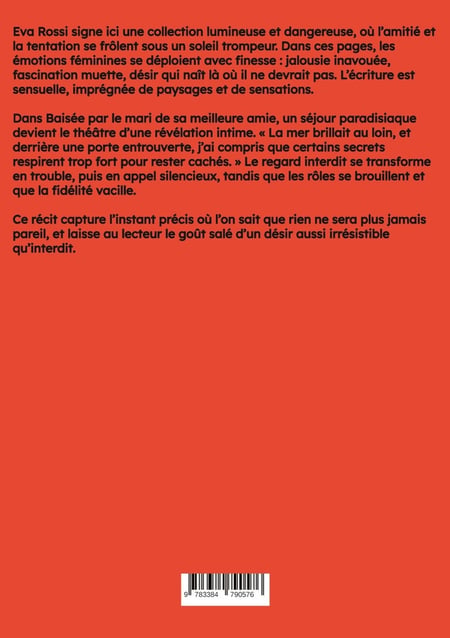 Eva Rossi signe ici une collection lumineuse et dangereuse, où l'amitié et la tentation se frôlent sous un soleil trompeur. Dans ces pages, les émotions féminines se déploient avec finesse : jalousie inavouée, fascination muette, désir qui naît là où il ne devrait pas. L'écriture est sensuelle, imprégnée de paysages et de sensations.

Dans Baisée par le mari de sa meilleure amie, un séjour paradisiaque devient le théâtre d'une révélation intime. « La mer brillait au loin, et derrière une porte entrouverte, j'ai compris que certains secrets respirent trop fort pour rester cachés. » Le regard interdit se transforme en trouble, puis en appel silencieux, tandis que les rôles se brouillent et que la fidélité vacille.

Ce récit capture l'instant précis où l'on sait que rien ne sera plus jamais pareil, et laisse au lecteur le goût salé d'un désir aussi irrésistible qu'interdit.

9 783384 790576